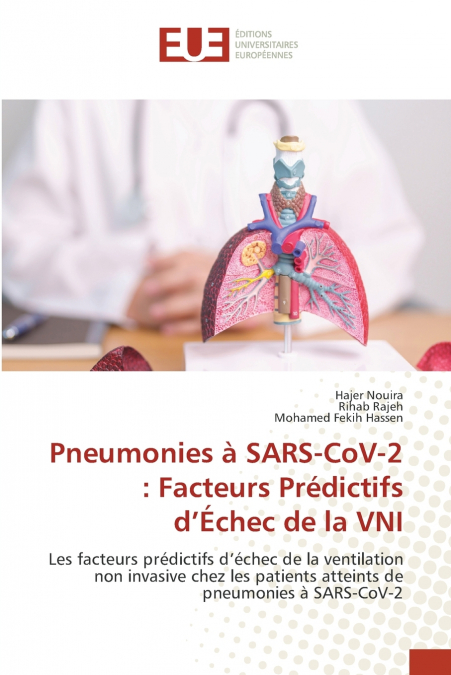 EUE ÉDITIONS UNIVERSITAIRES EUROPÉENNES

Hajer Nouira
Rihab Rajeh
Mohamed Fekih Hassen

Pneumonies à SARS-CoV-2 : Facteurs Prédictifs d'Échec de la VNI

Les facteurs prédictifs d'échec de la ventilation non invasive chez les patients atteints de pneumonies à SARS-CoV-2